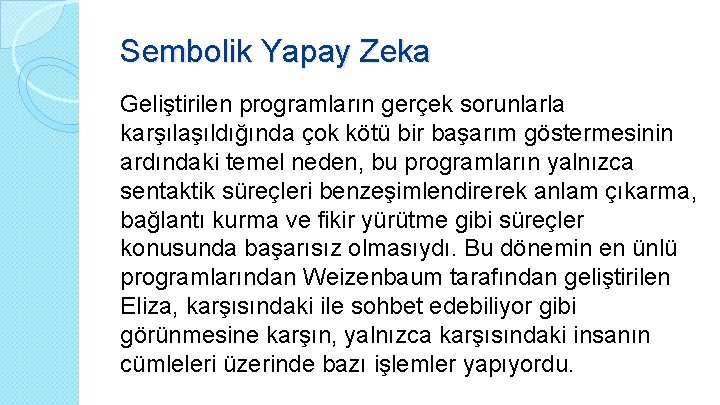 Sembolik Yapay Zeka

Geliştirilen programların gerçek sorunlarla karşılaşıldığında çok kötü bir başarım göstermesinin ardındaki temel neden, bu programların yalnızca sentaktik süreçleri benzeşimlendirerek anlam çıkarma, bağlantı kurma ve fikir yürütme gibi süreçler konusunda başarısız olmasıydı. Bu dönemin en ünlü programlarından Weizenbaum tarafından geliştirilen Eliza, karşısındaki ile sohbet edebiliyor gibi görünmesine karşın, yalnızca karşısındaki insanın cümleleri üzerinde bazı işlemler yapıyordu.